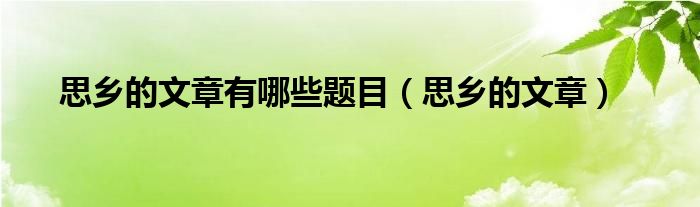 思乡的文章有哪些题目（思乡的文章）